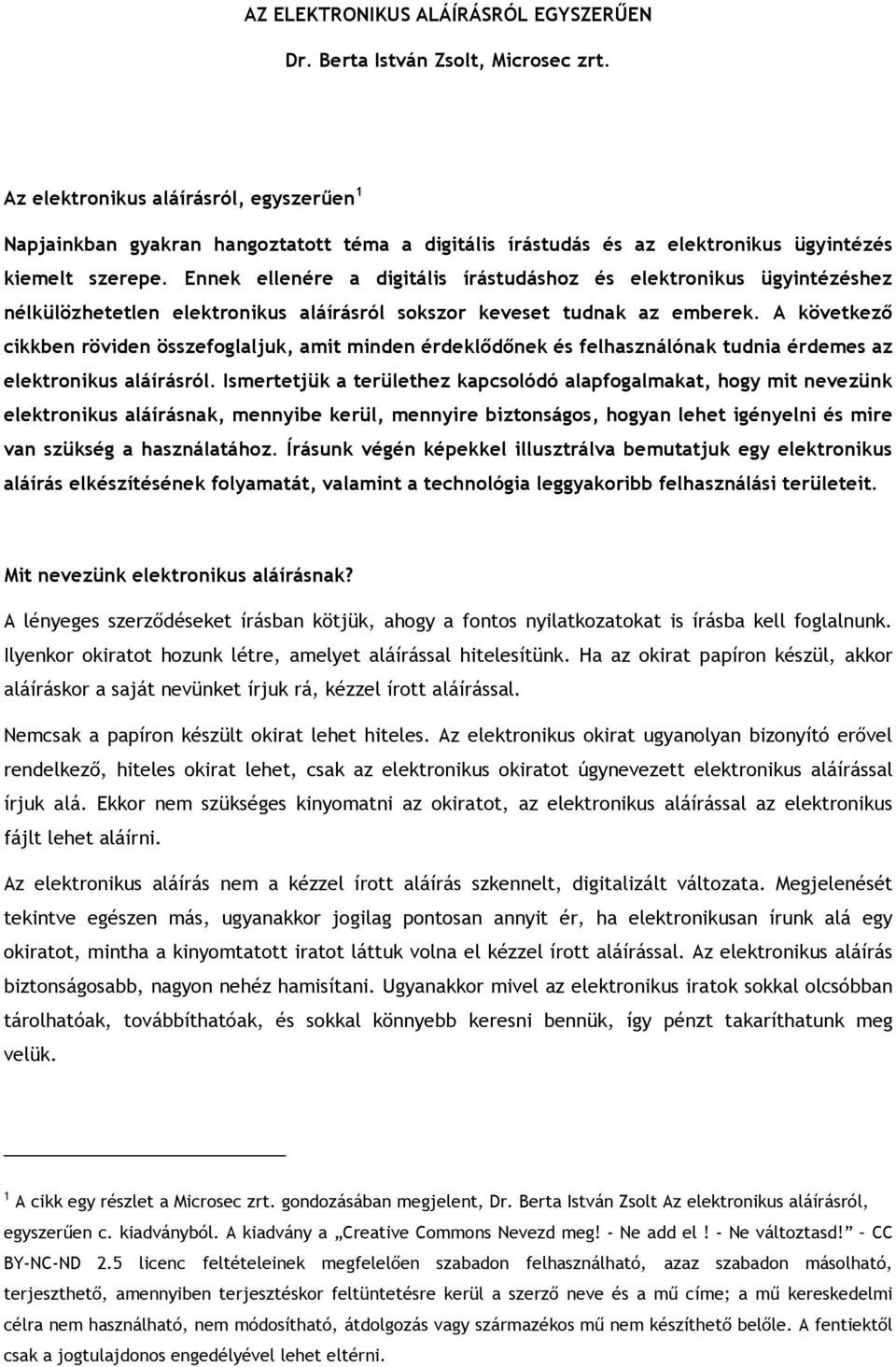 AZ ELEKTRONIKUS ALÁÍRÁSRÓL EGYSZERŰEN

Dr. Berta István Zsolt, Microsec zrt.

Az elektronikus aláírásról, egyszerűen$^1$

Napjainkban gyakran hangoztatott téma a digitális írástudás és az elektronikus ügyintézés kiemelt szerepe. Ennek ellenére a digitális írástudáshoz és elektronikus ügyintézéshez nélkülözhetetlen elektronikus aláírásról sokszor keveset tudnak az emberek. A következő cikkben röviden összefoglaljuk, amit minden érdeklődőnek és felhasználónak tudnia érdemes az elektronikus aláírásról. Ismertetjük a területhez kapcsolódó alapfogalmakat, hogy mit nevezünk elektronikus aláírásnak, mennyibe kerül, mennyire biztonságos, hogyan lehet igényelni és mire van szükség a használatához. Írásunk végén képekkel illusztrálva bemutatjuk egy elektronikus aláírás elkészítésének folyamatát, valamint a technológia leggyakoribb felhasználási területeit.

Mit nevezünk elektronikus aláírásnak?

A lényeges szerződéseket írásban kötjük, ahogy a fontos nyilatkozatokat is írásba kell foglalnunk. Ilyenkor okiratot hozunk létre, amelyet aláírással hitelesítünk. Ha az okirat papíron készül, akkor aláíráskor a saját nevünket írjuk rá, kézzel írott aláírással.

Nemcsak a papíron készült okirat lehet hiteles. Az elektronikus okirat ugyanolyan bizonyító erővel rendelkező, hiteles okirat lehet, csak az elektronikus okiratot úgynevezett elektronikus aláírással írjuk alá. Ekkor nem szükséges kinyomatni az okiratot, az elektronikus aláírással az elektronikus fájlt lehet aláírni.

Az elektronikus aláírás nem a kézzel írott aláírás szkennelt, digitalizált változata. Megjelenését tekintve egészen más, ugyanakkor jogilag pontosan annyit ér, ha elektronikusan írunk alá egy okiratot, mintha a kinyomtatott iratot láttuk volna el kézzel írott aláírással. Az elektronikus aláírás biztonságosabb, nagyon nehéz hamisítani. Ugyanakkor mivel az elektronikus iratok sokkal olcsóbban tárolhatóak, továbbíthatóak, és sokkal könnyebb keresni bennük, így pénzt takaríthatunk meg velük.

$^1$ A cikk egy részlet a Microsec zrt. gondozásában megjelent, Dr. Berta István Zsolt Az elektronikus aláírásról, egyszerűen c. kiadványból. A kiadvány a „Creative Commons Nevezd meg! - Ne add el ! - Ne változtasd!" – CC BY-NC-ND 2.5 licenc feltételeinek megfelelően szabadon felhasználható, azaz szabadon másolható, terjeszthető, amennyiben terjesztéskor feltüntetésre kerül a szerző neve és a mű címe; a mű kereskedelmi célra nem használható, nem módosítható, átdolgozás vagy származékos mű nem készíthető belőle. A fentiektől csak a jogtulajdonos engedélyével lehet eltérni.